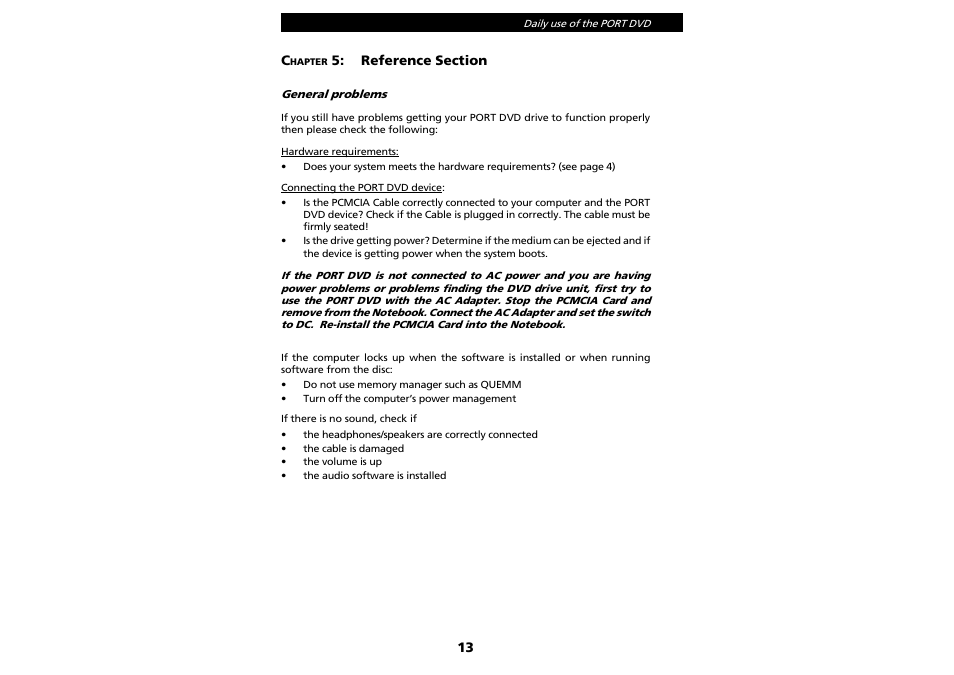 Daily use of the PORT DVD

CHAPTER 5: Reference Section

General problems

If you still have problems getting your PORT DVD drive to function properly then please check the following:

Hardware requirements:
• Does your system meets the hardware requirements? (see page 4)

Connecting the PORT DVD device:
• Is the PCMCIA Cable correctly connected to your computer and the PORT DVD device? Check if the Cable is plugged in correctly. The cable must be firmly seated!
• Is the drive getting power? Determine if the medium can be ejected and if the device is getting power when the system boots.

If the PORT DVD is not connected to AC power and you are having power problems or problems finding the DVD drive unit, first try to use the PORT DVD with the AC Adapter. Stop the PCMCIA Card and remove from the Notebook. Connect the AC Adapter and set the switch to DC. Re-install the PCMCIA Card into the Notebook.

If the computer locks up when the software is installed or when running software from the disc:
• Do not use memory manager such as QUEMM
• Turn off the computer's power management

If there is no sound, check if
• the headphones/speakers are correctly connected
• the cable is damaged
• the volume is up
• the audio software is installed

13